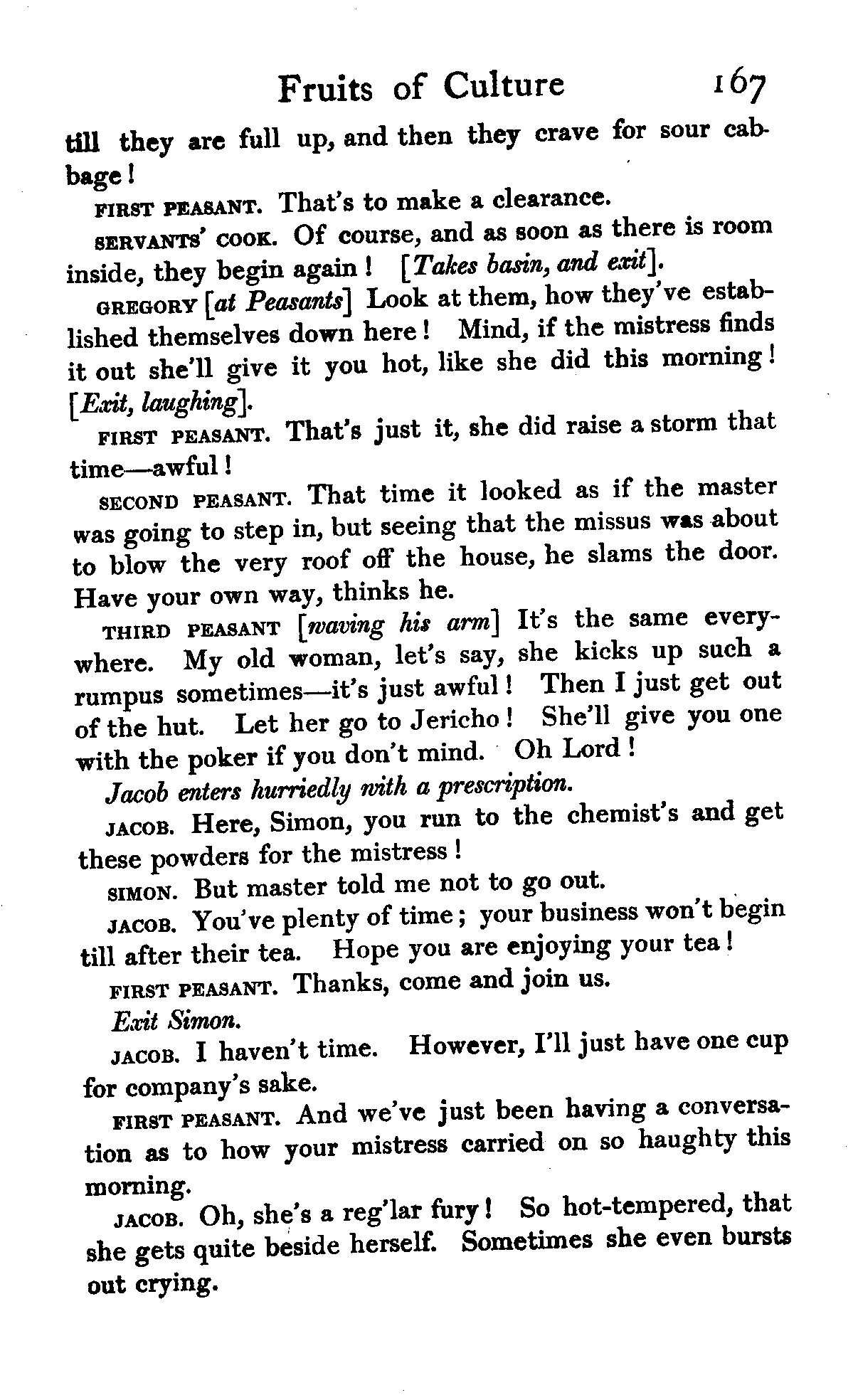 Fruits of Culture 167

till they are full up, and then they crave for sour cabbage!

FIRST PEASANT. That's to make a clearance.

SERVANTS' COOK. Of course, and as soon as there is room inside, they begin again! [Takes basin, and exit].

GREGORY [at Peasants] Look at them, how they've established themselves down here! Mind, if the mistress finds it out she'll give it you hot, like she did this morning! [Exit, laughing].

FIRST PEASANT. That's just it, she did raise a storm that time—awful!

SECOND PEASANT. That time it looked as if the master was going to step in, but seeing that the missus was about to blow the very roof off the house, he slams the door. Have your own way, thinks he.

THIRD PEASANT [waving his arm] It's the same everywhere. My old woman, let's say, she kicks up such a rumpus sometimes—it's just awful! Then I just get out of the hut. Let her go to Jericho! She'll give you one with the poker if you don't mind. Oh Lord!

Jacob enters hurriedly with a prescription.

JACOB. Here, Simon, you run to the chemist's and get these powders for the mistress!

SIMON. But master told me not to go out.

JACOB. You've plenty of time; your business won't begin till after their tea. Hope you are enjoying your tea!

FIRST PEASANT. Thanks, come and join us.

Exit Simon.

JACOB. I haven't time. However, I'll just have one cup for company's sake.

FIRST PEASANT. And we've just been having a conversation as to how your mistress carried on so haughty this morning.

JACOB. Oh, she's a reg'lar fury! So hot-tempered, that she gets quite beside herself. Sometimes she even bursts out crying.